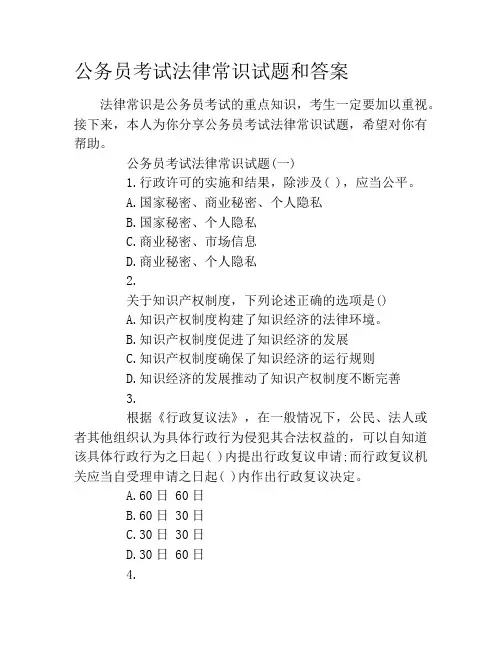 公务员考试法律常识试题和答案

法律常识是公务员考试的重点知识，考生一定要加以重视。接下来，本人为你分享公务员考试法律常识试题，希望对你有帮助。

公务员考试法律常识试题(一)

1.行政许可的实施和结果，除涉及( )，应当公平。

A.国家秘密、商业秘密、个人隐私

B.国家秘密、个人隐私

C.商业秘密、市场信息

D.商业秘密、个人隐私

2.

关于知识产权制度，下列论述正确的选项是()

A.知识产权制度构建了知识经济的法律环境。

B.知识产权制度促进了知识经济的发展

C.知识产权制度确保了知识经济的运行规则

D.知识经济的发展推动了知识产权制度不断完善

3.

根据《行政复议法》，在一般情况下，公民、法人或者其他组织认为具体行政行为侵犯其合法权益的，可以自知道该具体行政行为之日起( )内提出行政复议申请;而行政复议机关应当自受理申请之日起( )内作出行政复议决定。

A.60日 60日

B.60日 30日

C.30日 30日

D.30日 60日

4.